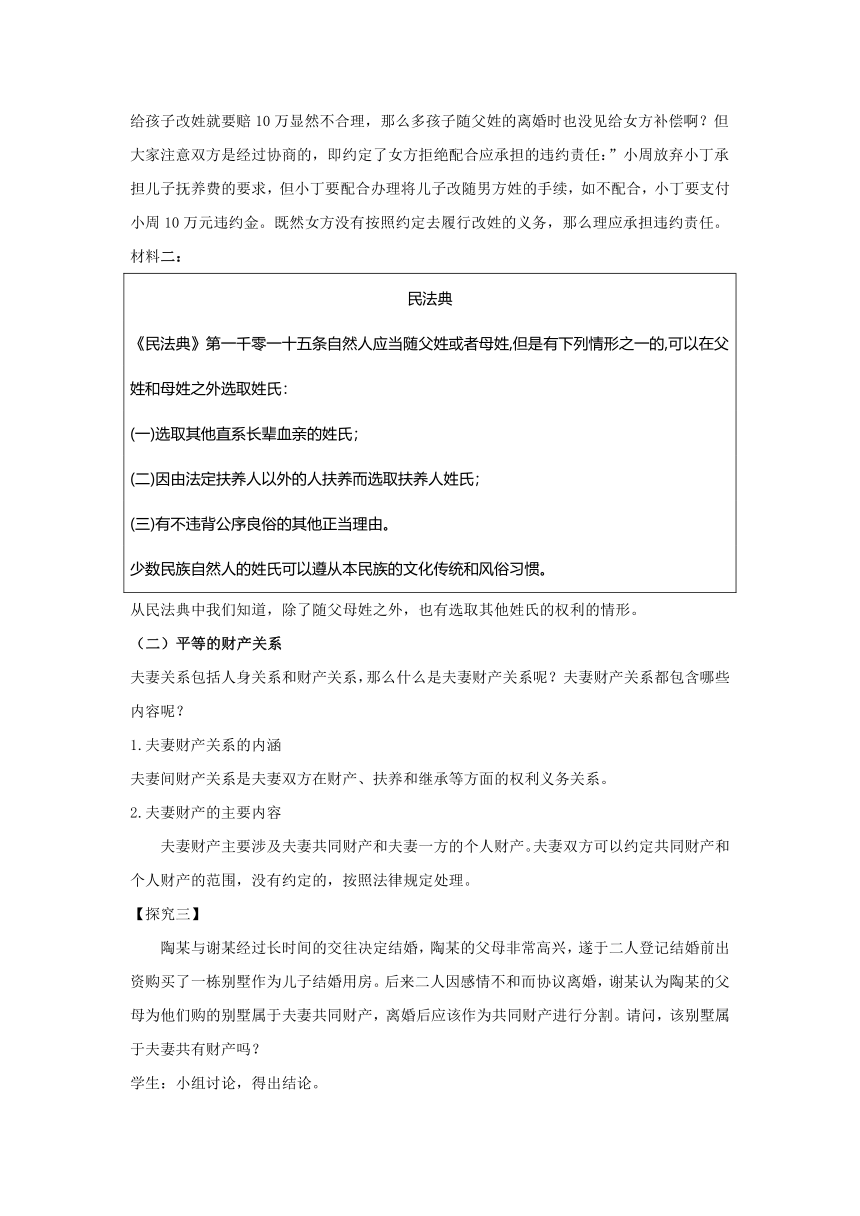 给孩子改姓就要赔 10 万显然不合理，那么多孩子随父姓的离婚时也没见给女方补偿啊？但大家注意双方是经过协商的，即约定了女方拒绝配合应承担的违约责任：”小周放弃小丁承担儿子抚养费的要求，但小丁要配合办理将儿子改随男方姓的手续，如不配合，小丁要支付小周 10 万元违约金。既然女方没有按照约定去履行改姓的义务，那么理应承担违约责任。

材料二：

民法典

《民法典》第一千零一十五条自然人应当随父姓或者母姓,但是有下列情形之一的,可以在父姓和母姓之外选取姓氏:

(一)选取其他直系长辈血亲的姓氏;

(二)因由法定扶养人以外的人扶养而选取扶养人姓氏;

(三)有不违背公序良俗的其他正当理由。

少数民族自然人的姓氏可以遵从本民族的文化传统和风俗习惯。

从民法典中我们知道，除了随父母姓之外，也有选取其他姓氏的权利的情形。

（二）平等的财产关系

夫妻关系包括人身关系和财产关系，那么什么是夫妻财产关系呢？夫妻财产关系都包含哪些内容呢？

1.夫妻财产关系的内涵

夫妻间财产关系是夫妻双方在财产、扶养和继承等方面的权利义务关系。

2.夫妻财产的主要内容

夫妻财产主要涉及夫妻共同财产和夫妻一方的个人财产。夫妻双方可以约定共同财产和个人财产的范围，没有约定的，按照法律规定处理。

【探究三】

陶某与谢某经过长时间的交往决定结婚，陶某的父母非常高兴，遂于二人登记结婚前出资购买了一栋别墅作为儿子结婚用房。后来二人因感情不和而协议离婚，谢某认为陶某的父母为他们购的别墅属于夫妻共同财产，离婚后应该作为共同财产进行分割。请问，该别墅属于夫妻共有财产吗？

学生：小组讨论，得出结论。